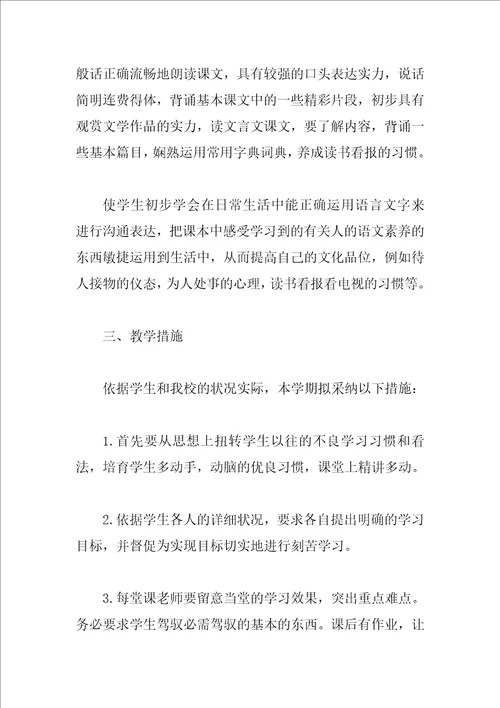 般话正确流畅地朗读课文，具有较强的口头表达实力，说话简明连贯得体，背诵基本课文中的一些精彩片段，初步具有观赏文学作品的实力，读文言文课文，要了解内容，背诵一些基本篇目，娴熟运用常用字典词典，养成读书看报的习惯。

使学生初步学会在日常生活中能正确运用语言文字来进行沟通表达，把课本中感受学习到的有关人的语文素养的东西敏捷运用到生活中，从而提高自己的文化品位，例如待人接物的仪态，为人处事的心理，读书看报看电视的习惯等。

三、教学措施

依据学生和我校的状况实际，本学期拟采纳以下措施：

1.首先要从思想上扭转学生以往的不良学习习惯和看法，培育学生多动手，动脑的优良习惯，课堂上精讲多动。

2.依据学生各人的详细状况，要求各自提出明确的学习目标，并督促为实现目标切实地进行刻苦学习。

3.每堂课老师要留意当堂的学习效果，突出重点难点。务必要求学生驾驭必需驾驭的基本的东西。课后有作业，让